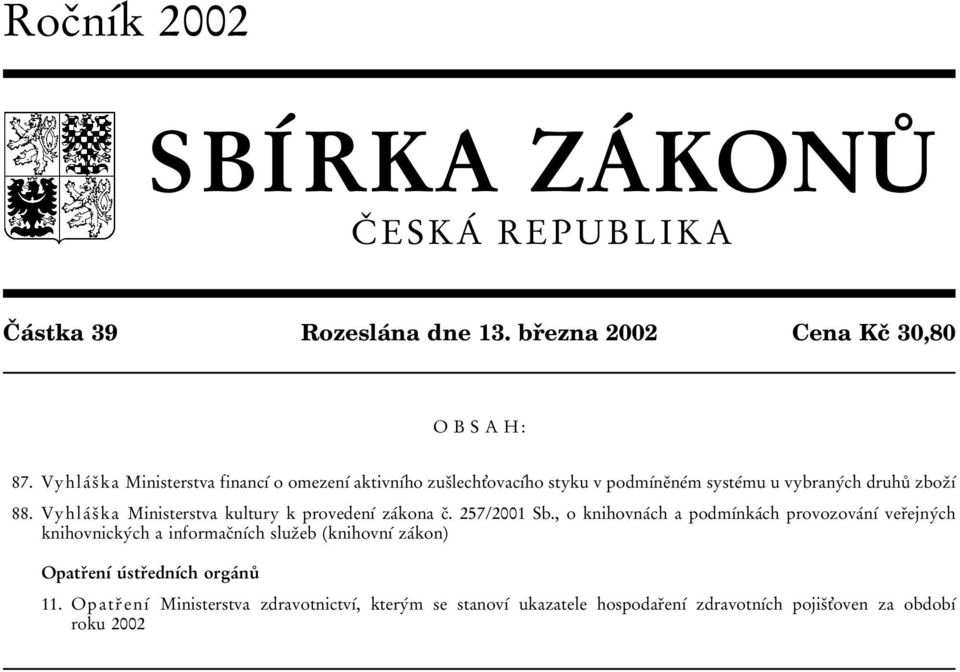 Ročník 2002

SBÍRKA ZÁKONŮ
ČESKÁ REPUBLIKA

Částka 39 Rozeslána dne 13. března 2002 Cena Kč 30,80

OBSAH:

87. Vyhláška Ministerstva financí o omezení aktivního zušlechťovacího styku v podmíněném systému u vybraných druhů zboží

88. Vyhláška Ministerstva kultury k provedení zákona č. 257/2001 Sb., o knihovnách a podmínkách provozování veřejných knihovnických a informačních služeb (knihovní zákon)

Opatření ústředních orgánů

11. Opatření Ministerstva zdravotnictví, kterým se stanoví ukazatele hospodaření zdravotních pojišťoven za období roku 2002